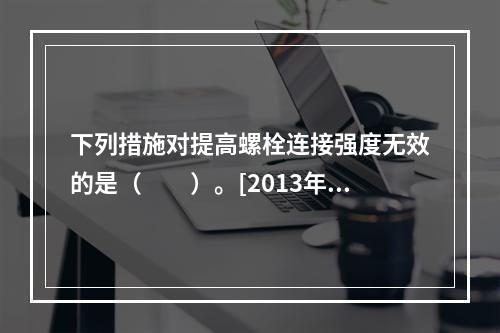 下列措施对提高螺栓连接强度无效的是（　　）。[2013年...